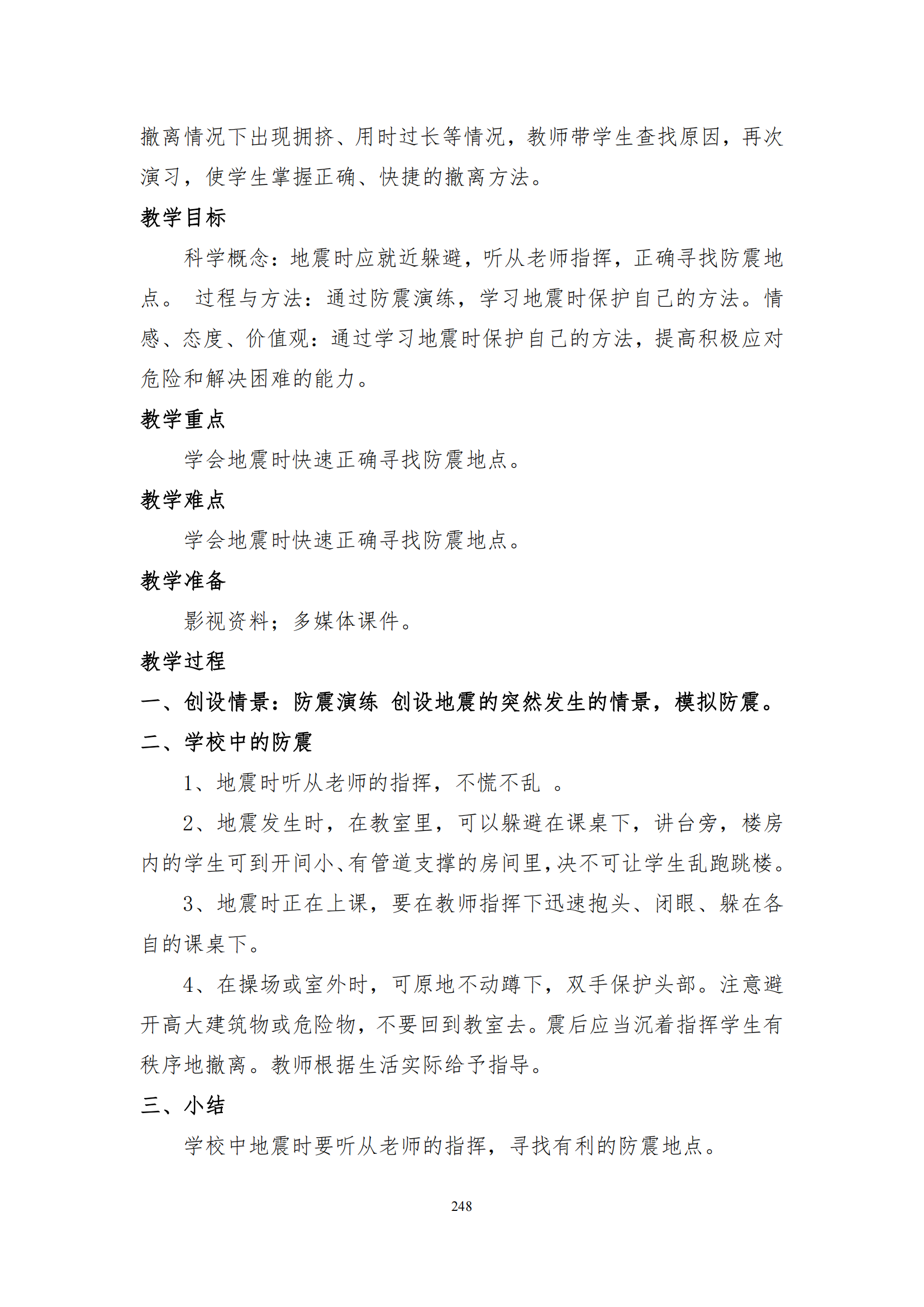 撤离情况下出现拥挤、用时过长等情况，教师带学生查找原因，再次演习，使学生掌握正确、快捷的撤离方法。

教学目标

科学概念：地震时应就近躲避，听从老师指挥，正确寻找防震地点。 过程与方法：通过防震演练，学习地震时保护自己的方法。情感、态度、价值观：通过学习地震时保护自己的方法，提高积极应对危险和解决困难的能力。

教学重点

学会地震时快速正确寻找防震地点。

教学难点

学会地震时快速正确寻找防震地点。

教学准备

影视资料；多媒体课件。

教学过程

一、创设情景：防震演练 创设地震的突然发生的情景，模拟防震。

二、学校中的防震

1、地震时听从老师的指挥，不慌不乱 。

2、地震发生时，在教室里，可以躲避在课桌下，讲台旁，楼房内的学生可到开间小、有管道支撑的房间里，决不可让学生乱跑跳楼。

3、地震时正在上课，要在教师指挥下迅速抱头、闭眼、躲在各自的课桌下。

4、在操场或室外时，可原地不动蹲下，双手保护头部。注意避开高大建筑物或危险物，不要回到教室去。震后应当沉着指挥学生有秩序地撤离。教师根据生活实际给予指导。

三、小结

学校中地震时要听从老师的指挥，寻找有利的防震地点。

248